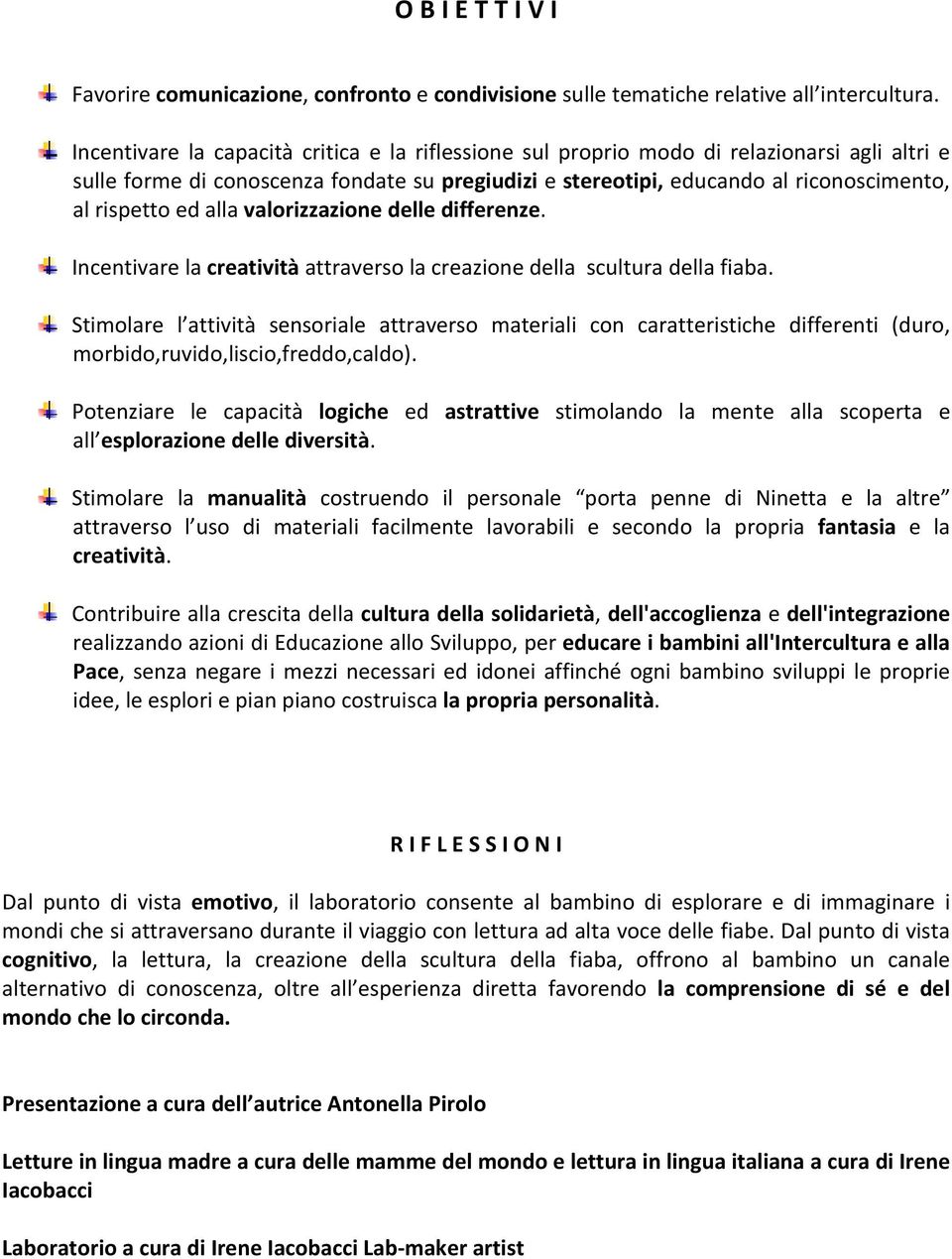 O B I E T T I V I

Favorire comunicazione, confronto e condivisione sulle tematiche relative all intercultura.

Incentivare la capacità critica e la riflessione sul proprio modo di relazionarsi agli altri e sulle forme di conoscenza fondate su pregiudizi e stereotipi, educando al riconoscimento, al rispetto ed alla valorizzazione delle differenze.

Incentivare la creatività attraverso la creazione della scultura della fiaba.

Stimolare l attività sensoriale attraverso materiali con caratteristiche differenti (duro, morbido,ruvido,liscio,freddo,caldo).

Potenziare le capacità logiche ed astrattive stimolando la mente alla scoperta e all esplorazione delle diversità.

Stimolare la manualità costruendo il personale porta penne di Ninetta e la altre attraverso l uso di materiali facilmente lavorabili e secondo la propria fantasia e la creatività.

Contribuire alla crescita della cultura della solidarietà, dell'accoglienza e dell'integrazione realizzando azioni di Educazione allo Sviluppo, per educare i bambini all'Intercultura e alla Pace, senza negare i mezzi necessari ed idonei affinché ogni bambino sviluppi le proprie idee, le esplori e pian piano costruisca la propria personalità.

R I F L E S S I O N I

Dal punto di vista emotivo, il laboratorio consente al bambino di esplorare e di immaginare i mondi che si attraversano durante il viaggio con lettura ad alta voce delle fiabe. Dal punto di vista cognitivo, la lettura, la creazione della scultura della fiaba, offrono al bambino un canale alternativo di conoscenza, oltre all esperienza diretta favorendo la comprensione di sé e del mondo che lo circonda.

Presentazione a cura dell autrice Antonella Pirolo

Letture in lingua madre a cura delle mamme del mondo e lettura in lingua italiana a cura di Irene Iacobacci

Laboratorio a cura di Irene Iacobacci Lab-maker artist